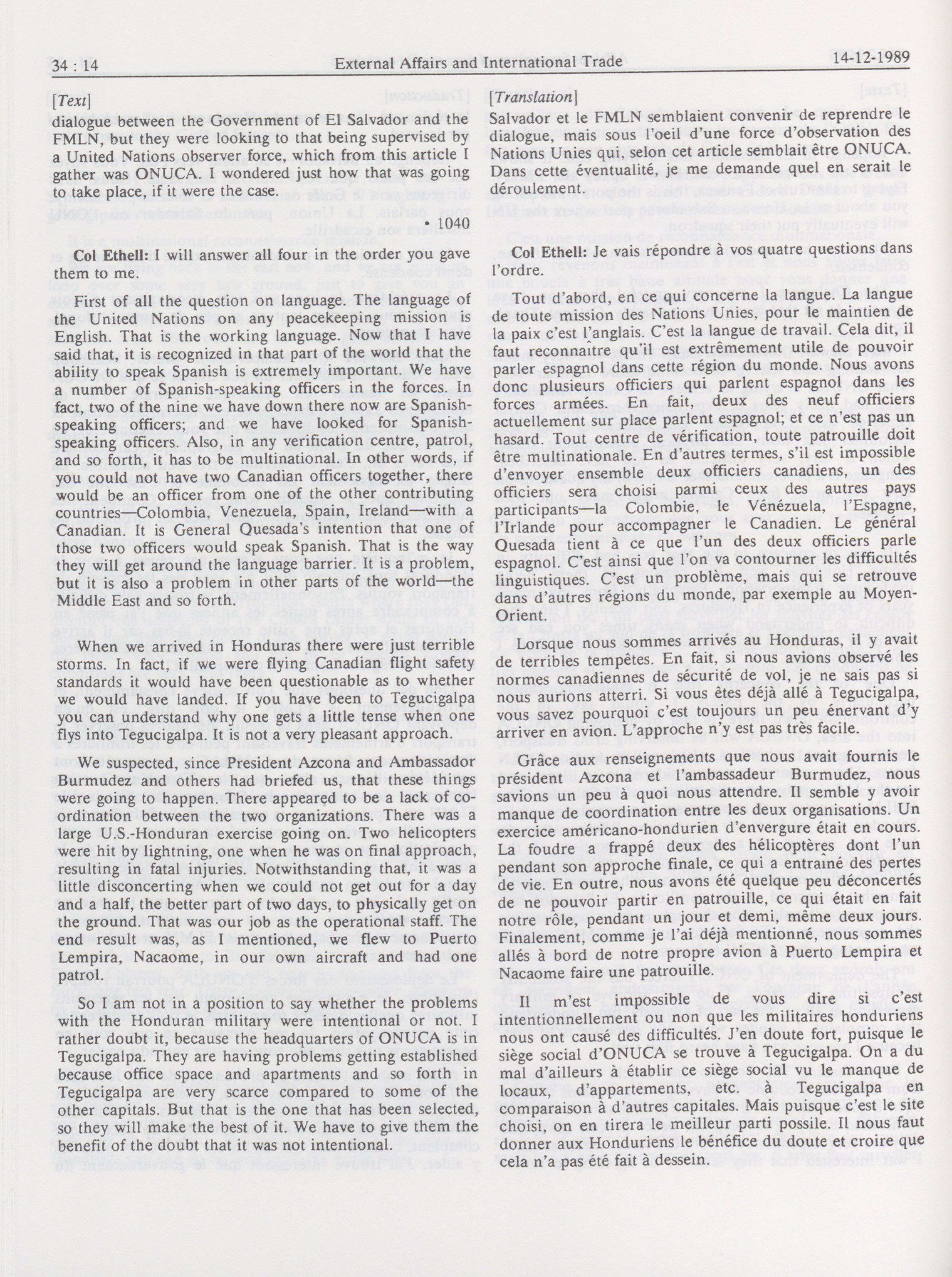 34 : 14 External Affairs and International Trade 14-12-1989

[Text]

dialogue between the Government of El Salvador and the FMLN, but they were looking to that being supervised by a United Nations observer force, which from this article I gather was ONUCA. I wondered just how that was going to take place, if it were the case.

1040

Col Ethell: I will answer all four in the order you gave them to me.

First of all the question on language. The language of the United Nations on any peacekeeping mission is English. That is the working language. Now that I have said that, it is recognized in that part of the world that the ability to speak Spanish is extremely important. We have a number of Spanish-speaking officers in the forces. In fact, two of the nine we have down there now are Spanish-speaking officers; and we have looked for Spanish-speaking officers. Also, in any verification centre, patrol, and so forth, it has to be multinational. In other words, if you could not have two Canadian officers together, there would be an officer from one of the other contributing countries—Colombia, Venezuela, Spain, Ireland—with a Canadian. It is General Quesada's intention that one of those two officers would speak Spanish. That is the way they will get around the language barrier. It is a problem, but it is also a problem in other parts of the world—the Middle East and so forth.

When we arrived in Honduras there were just terrible storms. In fact, if we were flying Canadian flight safety standards it would have been questionable as to whether we would have landed. If you have been to Tegucigalpa you can understand why one gets a little tense when one flys into Tegucigalpa. It is not a very pleasant approach.

We suspected, since President Azcona and Ambassador Burmudez and others had briefed us, that these things were going to happen. There appeared to be a lack of co-ordination between the two organizations. There was a large U.S.-Honduran exercise going on. Two helicopters were hit by lightning, one when he was on final approach, resulting in fatal injuries. Notwithstanding that, it was a little disconcerting when we could not get out for a day and a half, the better part of two days, to physically get on the ground. That was our job as the operational staff. The end result was, as I mentioned, we flew to Puerto Lempira, Nacaome, in our own aircraft and had one patrol.

So I am not in a position to say whether the problems with the Honduran military were intentional or not. I rather doubt it, because the headquarters of ONUCA is in Tegucigalpa. They are having problems getting established because office space and apartments and so forth in Tegucigalpa are very scarce compared to some of the other capitals. But that is the one that has been selected, so they will make the best of it. We have to give them the benefit of the doubt that it was not intentional.

[Translation]

Salvador et le FMLN semblaient convenir de reprendre le dialogue, mais sous l'oeil d'une force d'observation des Nations Unies qui, selon cet article semblait être ONUCA. Dans cette éventualité, je me demande quel en serait le déroulement.

Col Ethell: Je vais répondre à vos quatre questions dans l'ordre.

Tout d'abord, en ce qui concerne la langue. La langue de toute mission des Nations Unies, pour le maintien de la paix c'est l'anglais. C'est la langue de travail. Cela dit, il faut reconnaître qu'il est extrêmement utile de pouvoir parler espagnol dans cette région du monde. Nous avons donc plusieurs officiers qui parlent espagnol dans les forces armées. En fait, deux des neuf officiers actuellement sur place parlent espagnol; et ce n'est pas un hasard. Tout centre de vérification, toute patrouille doit être multinationale. En d'autres termes, s'il est impossible d'envoyer ensemble deux officiers canadiens, un des officiers sera choisi parmi ceux des autres pays participants—la Colombie, le Vénézuela, l'Espagne, l'Irlande pour accompagner le Canadien. Le général Quesada tient à ce que l'un des deux officiers parle espagnol. C'est ainsi que l'on va contourner les difficultés linguistiques. C'est un problème, mais qui se retrouve dans d'autres régions du monde, par exemple au Moyen-Orient.

Lorsque nous sommes arrivés au Honduras, il y avait de terribles tempêtes. En fait, si nous avions observé les normes canadiennes de sécurité de vol, je ne sais pas si nous aurions atterri. Si vous êtes déjà allé à Tegucigalpa, vous savez pourquoi c'est toujours un peu énervant d'y arriver en avion. L'approche n'y est pas très facile.

Grâce aux renseignements que nous avait fournis le président Azcona et l'ambassadeur Burmudez, nous savions un peu à quoi nous attendre. Il semble y avoir manque de coordination entre les deux organisations. Un exercice américano-hondurien d'envergure était en cours. La foudre a frappé deux des hélicoptères dont l'un pendant son approche finale, ce qui a entraîné des pertes de vie. En outre, nous avons été quelque peu déconcertés de ne pouvoir partir en patrouille, ce qui était en fait notre rôle, pendant un jour et demi, même deux jours. Finalement, comme je l'ai déjà mentionné, nous sommes allés à bord de notre propre avion à Puerto Lempira et Nacaome faire une patrouille.

Il m'est impossible de vous dire si c'est intentionnellement ou non que les militaires honduriens nous ont causé des difficultés. J'en doute fort, puisque le siège social d'ONUCA se trouve à Tegucigalpa. On a du mal d'ailleurs à établir ce siège social vu le manque de locaux, d'appartements, etc. à Tegucigalpa en comparaison à d'autres capitales. Mais puisque c'est le site choisi, on en tirera le meilleur parti possile. Il nous faut donner aux Honduriens le bénéfice du doute et croire que cela n'a pas été fait à dessein.